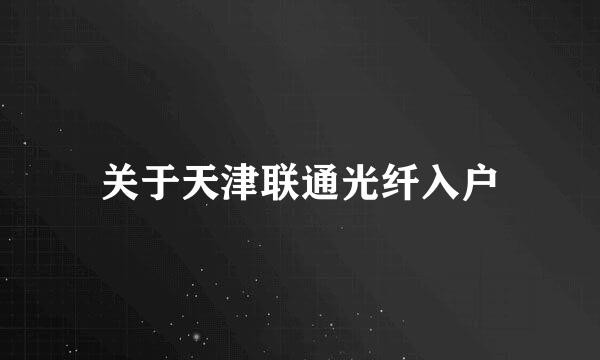 关于天津联通光纤入户